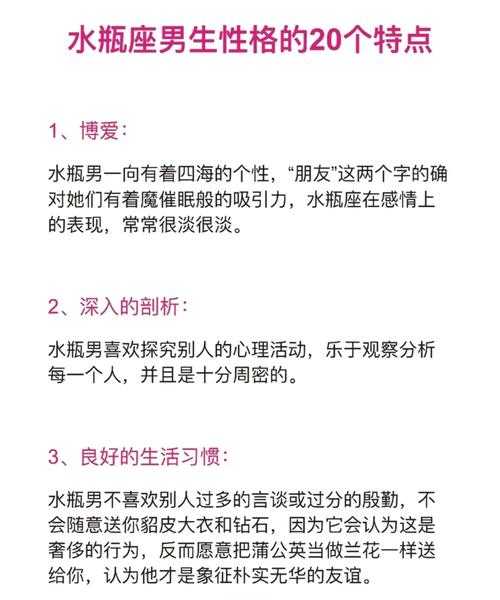 水瓶座男生性格的20个特点

1、博爱：

水瓶男一向有着四海的个性，“朋友”这两个字的确对她们有着魔催眠般的吸引力，水瓶座在感情上的表现，常常很淡很淡。

2、深入的剖析：

水瓶男喜欢探究别人的心理活动，乐于观察分析每一个人，并且是十分周密的。

3、良好的生活习惯：

水瓶男不喜欢别人过多的言谈或过分的殷勤，不会随意送你貂皮大衣和钻石，因为它会认为这是奢侈的行为，反而愿意把蒲公英当做兰花一样送给你，认为他才是象征朴实无华的友谊。